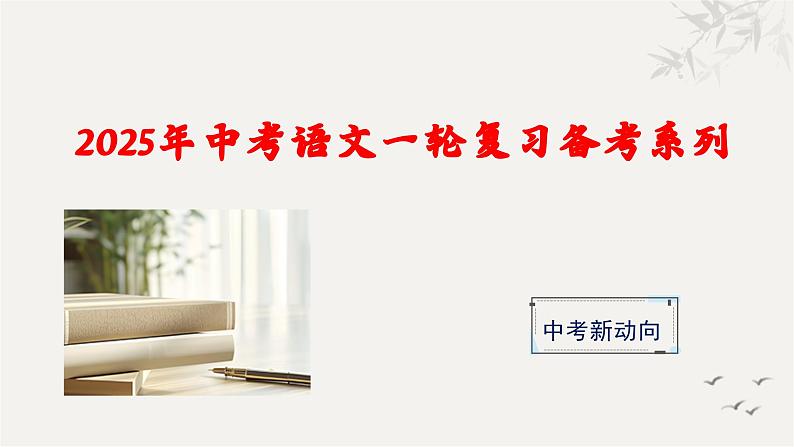 2025年中考语文一轮复习备考系列

中考新动向